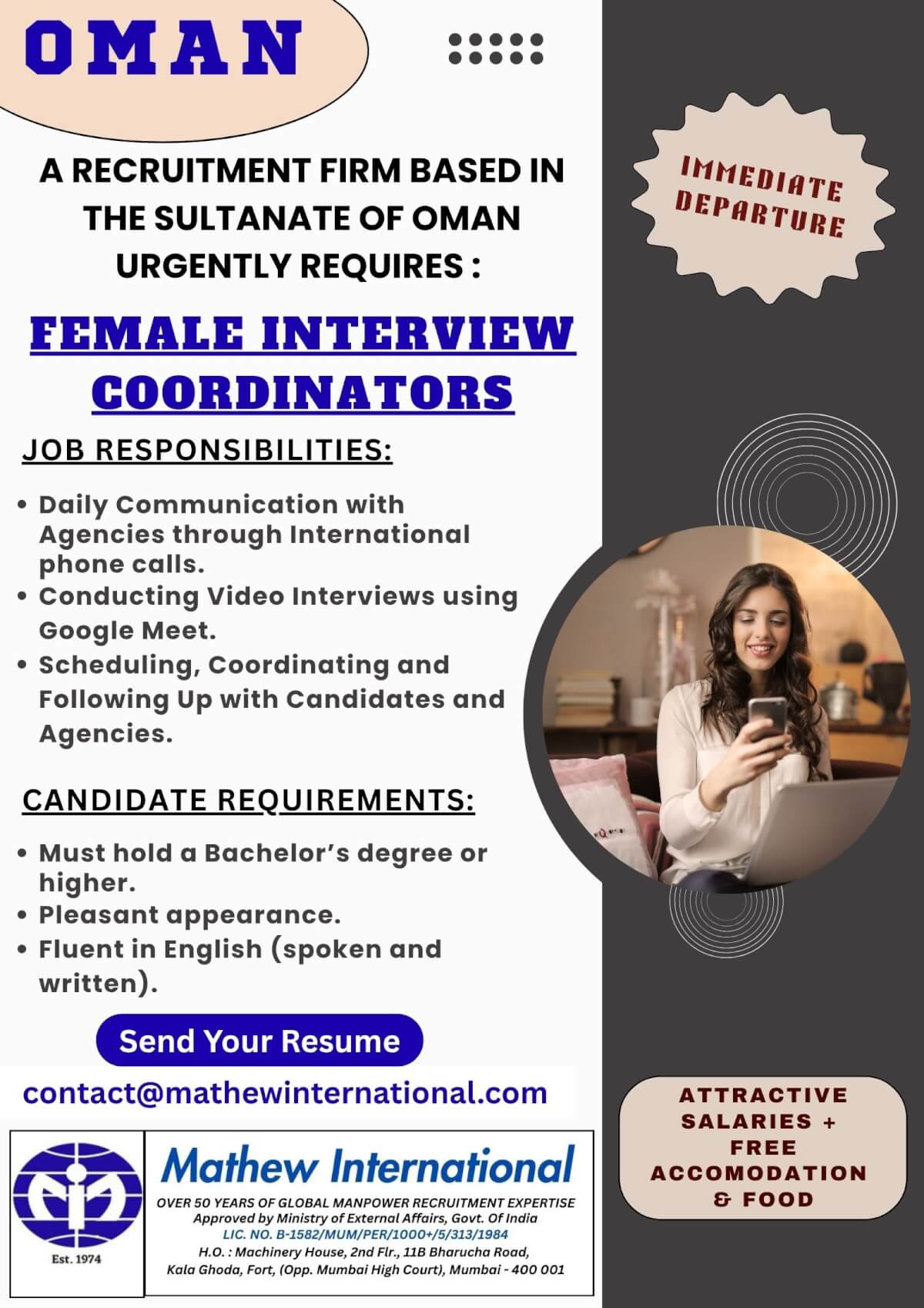 OMAN

IMMEDIATE DEPARTURE

A RECRUITMENT FIRM BASED IN THE SULTANATE OF OMAN URGENTLY REQUIRES :

FEMALE INTERVIEW COORDINATORS

JOB RESPONSIBILITIES:

• Daily Communication with Agencies through International phone calls.
• Conducting Video Interviews using Google Meet.
• Scheduling, Coordinating and Following Up with Candidates and Agencies.

CANDIDATE REQUIREMENTS:

• Must hold a Bachelor's degree or higher.
• Pleasant appearance.
• Fluent in English (spoken and written).

Send Your Resume

contact@mathewinternational.com

ATTRACTIVE SALARIES + FREE ACCOMODATION & FOOD

Est. 1974

Mathew International

OVER 50 YEARS OF GLOBAL MANPOWER RECRUITMENT EXPERTISE
Approved by Ministry of External Affairs, Govt. Of India
LIC. NO. B-1582/MUM/PER/1000+/5/313/1984
H.O. : Machinery House, 2nd Flr., 11B Bharucha Road, Kala Ghoda, Fort, (Opp. Mumbai High Court), Mumbai - 400 001